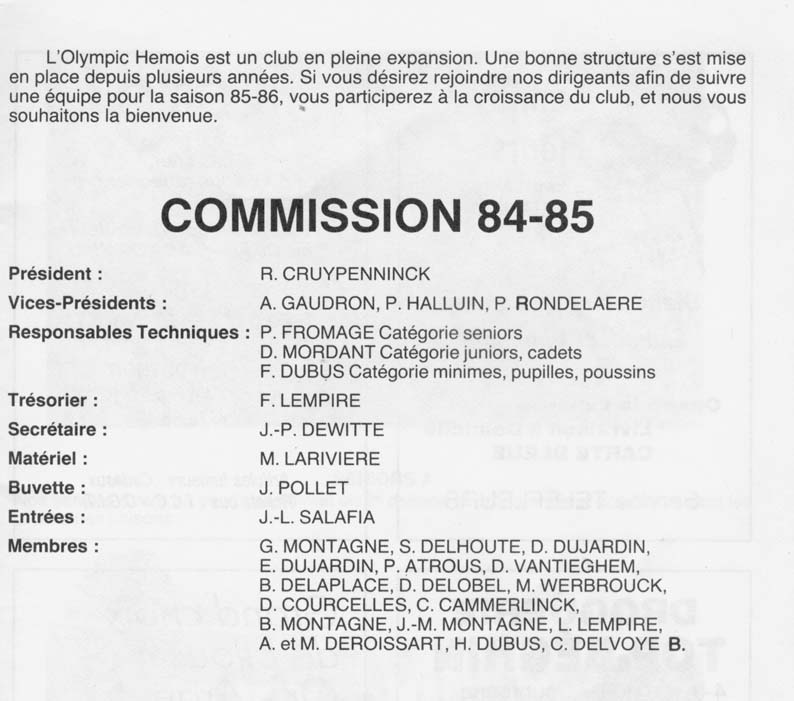 L'Olympic Hemois est un club en pleine expansion. Une bonne structure s'est mise en place depuis plusieurs années. Si vous désirez rejoindre nos dirigeants afin de suivre une équipe pour la saison 85-86, vous participerez à la croissance du club, et nous vous souhaitons la bienvenue.

COMMISSION 84-85

Président : R. CRUYPENNINCK

Vices-Présidents : A. GAUDRON, P. HALLUIN, P. RONDELAERE

Responsables Techniques : P. FROMAGE Catégorie seniors
D. MORDANT Catégorie juniors, cadets
F. DUBUS Catégorie minimes, pupilles, poussins

Trésorier : F. LEMPIRE

Secrétaire : J.-P. DEWITTE

Matériel : M. LARIVIERE

Buvette : J. POLLET

Entrées : J.-L. SALAFIA

Membres : G. MONTAGNE, S. DELHOUTE, D. DUJARDIN, E. DUJARDIN, P. ATROUS, D. VANTIEGHEM, B. DELAPLACE, D. DELOBEL, M. WERBROUCK, D. COURCELLES, C. CAMMERLINCK, B. MONTAGNE, J.-M. MONTAGNE, L. LEMPIRE, A. et M. DEROISSART, H. DUBUS, C. DELVOYE B.